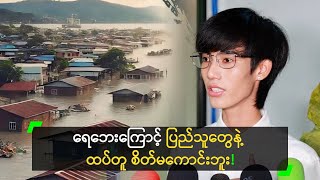 ရေဘေးကြောင့် ပြည်သူတွေနဲ့
ထပ်တူ စိတ်မကောင်းဘူး!